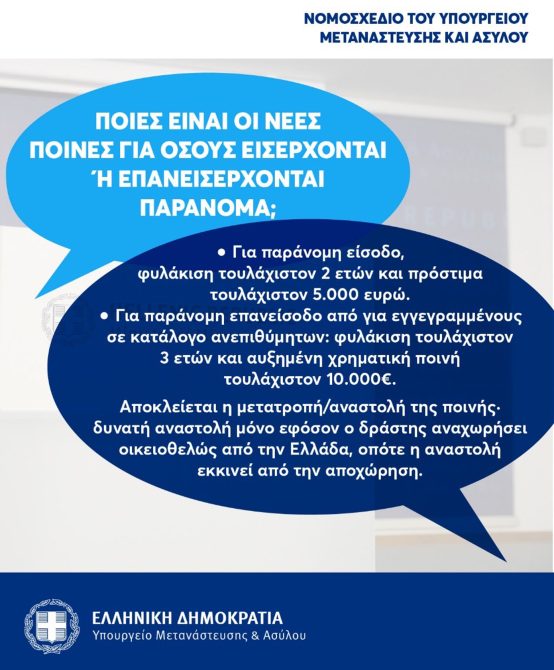 ΝΟΜΟΣΧΕΔΙΟ ΤΟΥ ΥΠΟΥΡΓΕΙΟΥ
ΜΕΤΑΝΑΣΤΕΥΣΗΣ ΚΑΙ ΑΣΥΛΟΥ

ΠΟΙΕΣ ΕΙΝΑΙ ΟΙ ΝΕΕΣ ΠΟΙΝΕΣ ΓΙΑ ΟΣΟΥΣ ΕΙΣΕΡΧΟΝΤΑΙ Ή ΕΠΑΝΕΙΣΕΡΧΟΝΤΑΙ ΠΑΡΑΝΟΜΑ;

• Για παράνομη είσοδο, φυλάκιση τουλάχιστον 2 ετών και πρόστιμα τουλάχιστον 5.000 ευρώ.
• Για παράνομη επανείσοδο από για εγγεγραμμένους σε κατάλογο ανεπιθύμητων: φυλάκιση τουλάχιστον 3 ετών και αυξημένη χρηματική ποινή τουλάχιστον 10.000€.

Αποκλείεται η μετατροπή/αναστολή της ποινής· δυνατή αναστολή μόνο εφόσον ο δράστης αναχωρήσει οικειοθελώς από την Ελλάδα, οπότε η αναστολή εκκινεί από την αποχώρηση.

ΕΛΛΗΝΙΚΗ ΔΗΜΟΚΡΑΤΙΑ
Υπουργείο Μετανάστευσης & Ασύλου